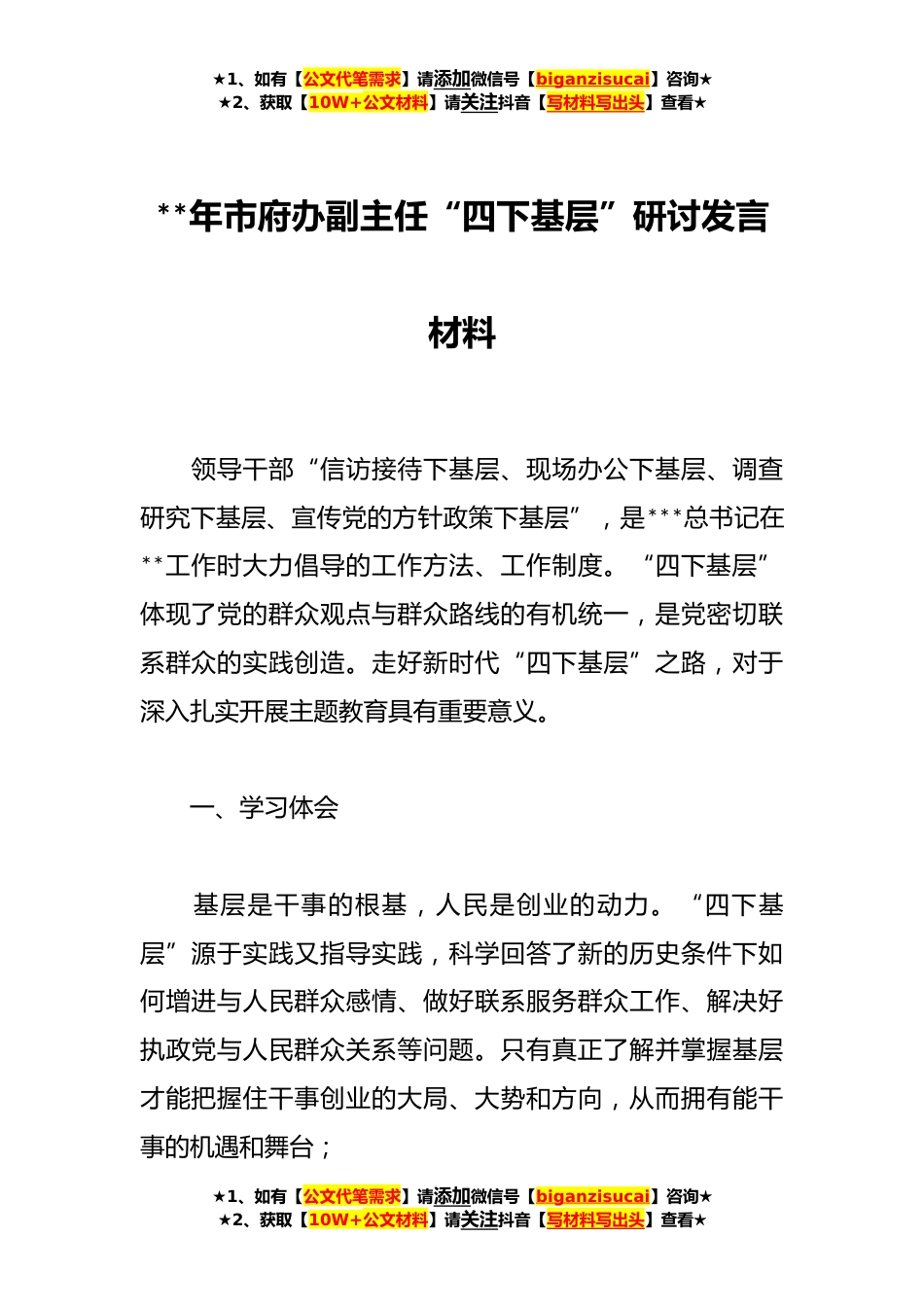 ★1、如有【公文代笔需求】请添加微信号【biganzisucai】咨询★
★2、获取【10W+公文材料】请关注抖音【写材料写出头】查看★

**年市府办副主任“四下基层”研讨发言材料

领导干部“信访接待下基层、现场办公下基层、调查研究下基层、宣传党的方针政策下基层”，是***总书记在**工作时大力倡导的工作方法、工作制度。“四下基层”体现了党的群众观点与群众路线的有机统一，是党密切联系群众的实践创造。走好新时代“四下基层”之路，对于深入扎实开展主题教育具有重要意义。

一、学习体会

基层是干事的根基，人民是创业的动力。“四下基层”源于实践又指导实践，科学回答了新的历史条件下如何增进与人民群众感情、做好联系服务群众工作、解决好执政党与人民群众关系等问题。只有真正了解并掌握基层才能把握住干事创业的大局、大势和方向，从而拥有能干事的机遇和舞台；

★1、如有【公文代笔需求】请添加微信号【biganzisucai】咨询★
★2、获取【10W+公文材料】请关注抖音【写材料写出头】查看★